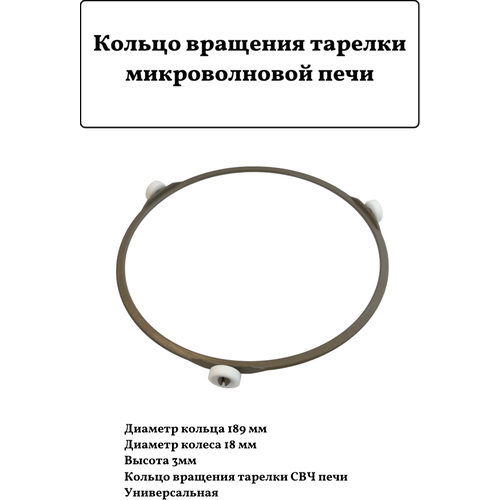 Кольцо вращения тарелки микроволновой печи

Диаметр кольца 189 мм
Диаметр колеса 18 мм
Высота 3мм
Кольцо вращения тарелки СВЧ печи
Универсальная